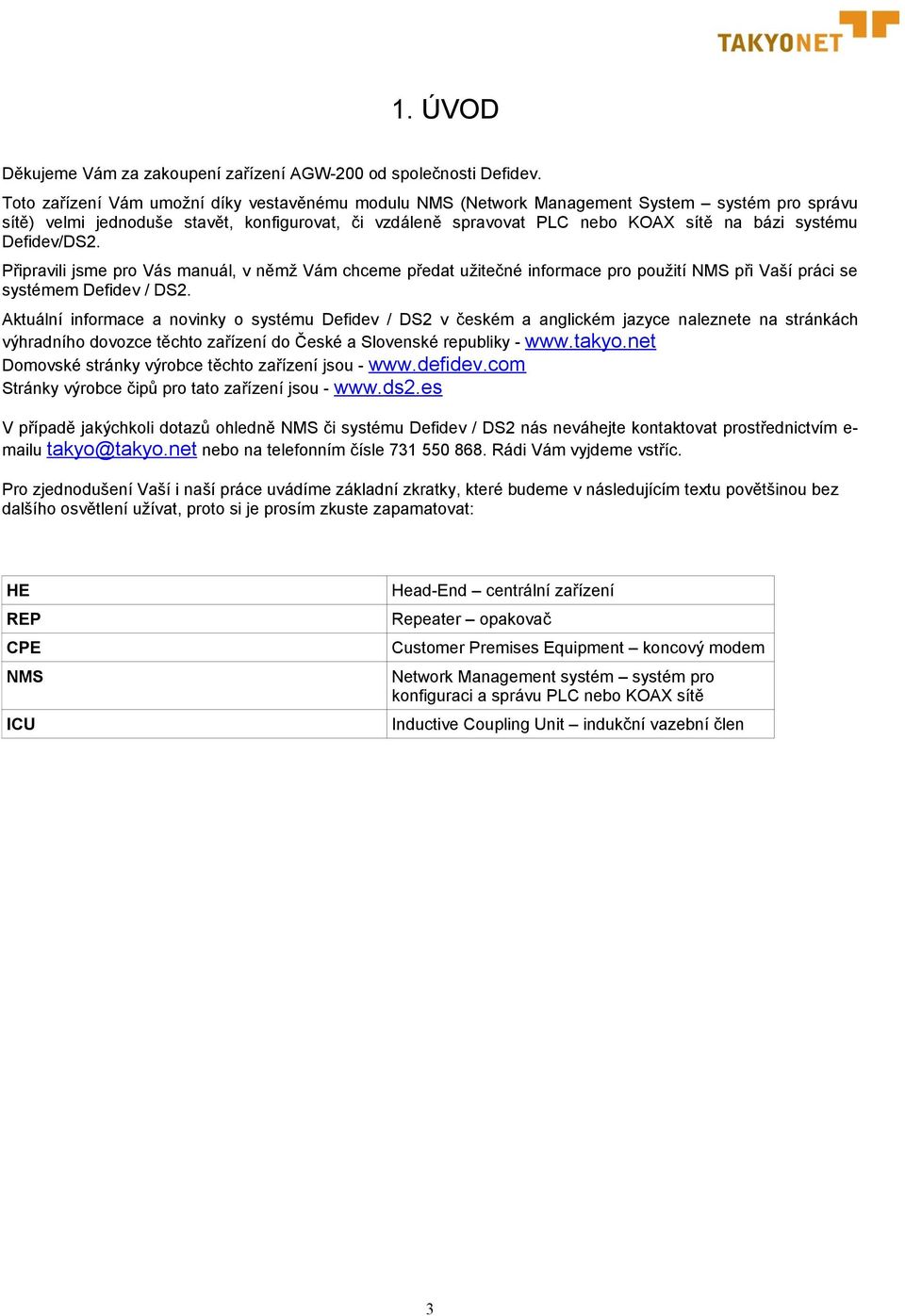 TAKYONET

1. ÚVOD

Děkujeme Vám za zakoupení zařízení AGW-200 od společnosti Defidev.

Toto zařízení Vám umožní díky vestavěnému modulu NMS (Network Management System – systém pro správu sítě) velmi jednoduše stavět, konfigurovat, či vzdáleně spravovat PLC nebo KOAX sítě na bázi systému Defidev/DS2.

Připravili jsme pro Vás manuál, v němž Vám chceme předat užitečné informace pro použití NMS při Vaší práci se systémem Defidev / DS2.

Aktuální informace a novinky o systému Defidev / DS2 v českém a anglickém jazyce naleznete na stránkách výhradního dovozce těchto zařízení do České a Slovenské republiky - www.takyo.net
Domovské stránky výrobce těchto zařízení jsou - www.defidev.com
Stránky výrobce čipů pro tato zařízení jsou - www.ds2.es

V případě jakýchkoli dotazů ohledně NMS či systému Defidev / DS2 nás neváhejte kontaktovat prostřednictvím e-mailu takyo@takyo.net nebo na telefonním čísle 731 550 868. Rádi Vám vyjdeme vstříc.

Pro zjednodušení Vaší i naší práce uvádíme základní zkratky, které budeme v následujícím textu povětšinou bez dalšího osvětlení užívat, proto si je prosím zkuste zapamatovat:

| HE | Head-End – centrální zařízení |
|---|---|
| REP | Repeater – opakovač |
| CPE | Customer Premises Equipment – koncový modem |
| NMS | Network Management systém – systém pro konfiguraci a správu PLC nebo KOAX sítě |
| ICU | Inductive Coupling Unit – indukční vazební člen |

3